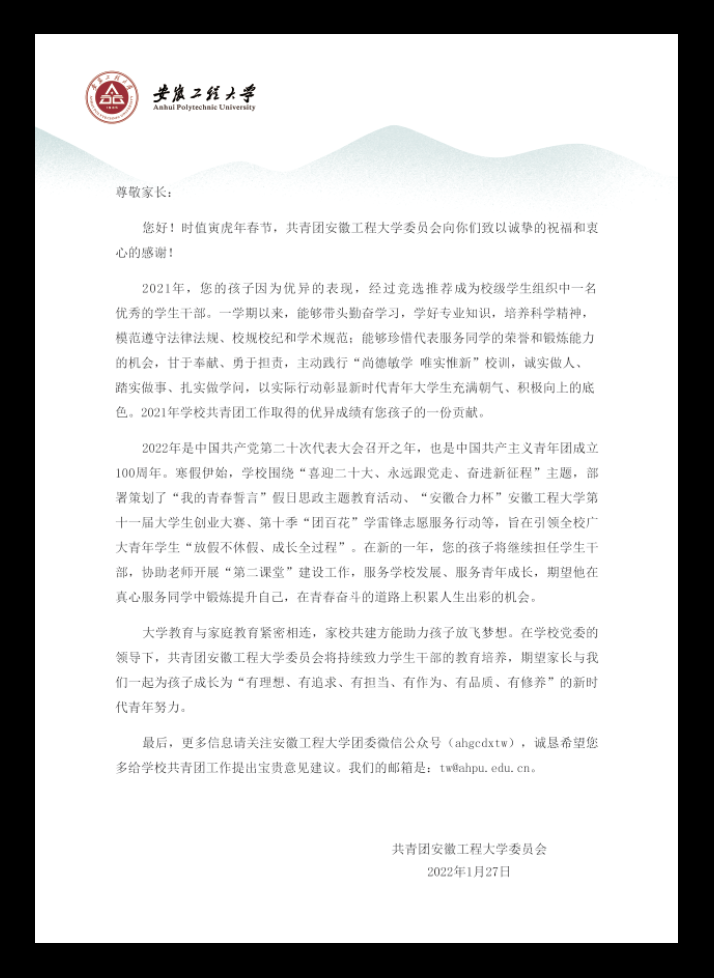 安徽工程大学
Anhui Polytechnic University

尊敬家长：

您好！时值寅虎年春节，共青团安徽工程大学委员会向你们致以诚挚的祝福和衷心的感谢！

2021年，您的孩子因为优异的表现，经过竞选推荐成为校级学生组织中一名优秀的学生干部。一学期以来，能够带头勤奋学习，学好专业知识，培养科学精神，模范遵守法律法规、校规校纪和学术规范；能够珍惜代表服务同学的荣誉和锻炼能力的机会，甘于奉献、勇于担责，主动践行“尚德敏学 唯实惟新”校训，诚实做人、踏实做事、扎实做学问，以实际行动彰显新时代青年大学生充满朝气、积极向上的底色。2021年学校共青团工作取得的优异成绩有您孩子的一份贡献。

2022年是中国共产党第二十次代表大会召开之年，也是中国共产主义青年团成立100周年。寒假伊始，学校围绕“喜迎二十大、永远跟党走、奋进新征程”主题，部署策划了“我的青春誓言”假日思政主题教育活动、“安徽合力杯”安徽工程大学第十一届大学生创业大赛、第十季“团百花”学雷锋志愿服务行动等，旨在引领全校广大青年学生“放假不休假、成长全过程”。在新的一年，您的孩子将继续担任学生干部，协助老师开展“第二课堂”建设工作，服务学校发展、服务青年成长，期望他在真心服务同学中锻炼提升自己，在青春奋斗的道路上积累人生出彩的机会。

大学教育与家庭教育紧密相连，家校共建方能助力孩子放飞梦想。在学校党委的领导下，共青团安徽工程大学委员会将持续致力学生干部的教育培养，期望家长与我们一起为孩子成长为“有理想、有追求、有担当、有作为、有品质、有修养”的新时代青年努力。

最后，更多信息请关注安徽工程大学团委微信公众号（ahgcdxtw），诚恳希望您多给学校共青团工作提出宝贵意见建议。我们的邮箱是：tw@ahpu.edu.cn。

共青团安徽工程大学委员会
2022年1月27日